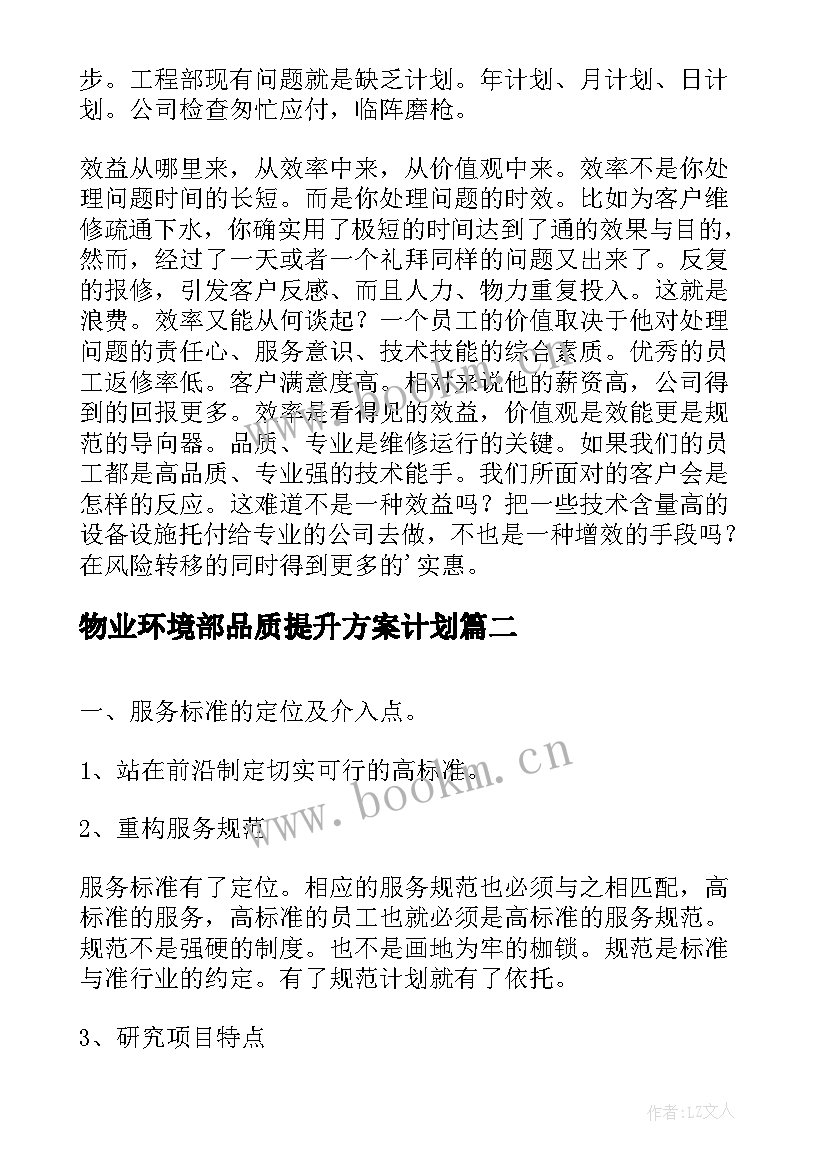 步。工程部现有问题就是缺乏计划。年计划、月计划、日计划。公司检查匆忙应付，临阵磨枪。

效益从哪里来，从效率中来，从价值观中来。效率不是你处理问题时间的长短。而是你处理问题的时效。比如为客户维修疏通下水，你确实用了极短的时间达到了通的效果与目的，然而，经过了一天或者一个礼拜同样的问题又出来了。反复的报修，引发客户反感、而且人力、物力重复投入。这就是浪费。效率又能从何谈起？一个员工的价值取决于他对处理问题的责任心、服务意识、技术技能的综合素质。优秀的员工返修率低。客户满意度高。相对来说他的薪资高，公司得到的回报更多。效率是看得见的效益，价值观是效能更是规范的导向器。品质、专业是维修运行的关键。如果我们的员工都是高品质、专业强的技术能手。我们所面对的客户会是怎样的反应。这难道不是一种效益吗？把一些技术含量高的设备设施托付给专业的公司去做，不也是一种增效的手段吗？在风险转移的同时得到更多的'实惠。

物业环境部品质提升方案计划篇二

一、服务标准的定位及介入点。

1、站在前沿制定切实可行的高标准。

2、重构服务规范

服务标准有了定位。相应的服务规范也必须与之相匹配，高标准的服务，高标准的员工也就必须是高标准的服务规范。规范不是强硬的制度。也不是画地为牢的枷锁。规范是标准与准行业的约定。有了规范计划就有了依托。

3、研究项目特点

www.bookm.cn

作者：LZ文人